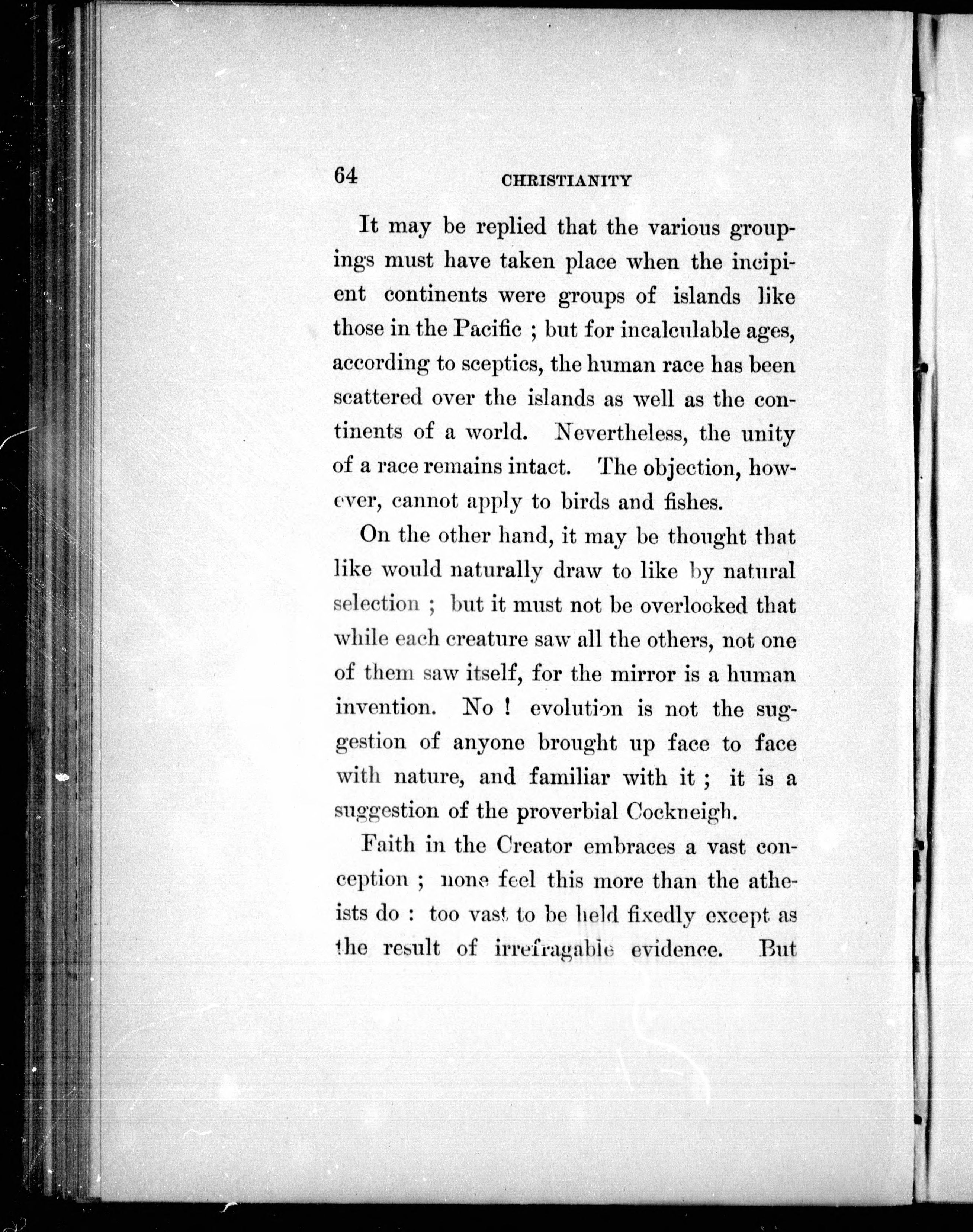 64 CHRISTIANITY

It may be replied that the various groupings must have taken place when the incipient continents were groups of islands like those in the Pacific ; but for incalculable ages, according to sceptics, the human race has been scattered over the islands as well as the continents of a world. Nevertheless, the unity of a race remains intact. The objection, however, cannot apply to birds and fishes.

On the other hand, it may be thought that like would naturally draw to like by natural selection ; but it must not be overlooked that while each creature saw all the others, not one of them saw itself, for the mirror is a human invention. No ! evolution is not the suggestion of anyone brought up face to face with nature, and familiar with it ; it is a suggestion of the proverbial Cockneigh.

Faith in the Creator embraces a vast conception ; none feel this more than the atheists do : too vast to be held fixedly except as the result of irrefragable evidence. But